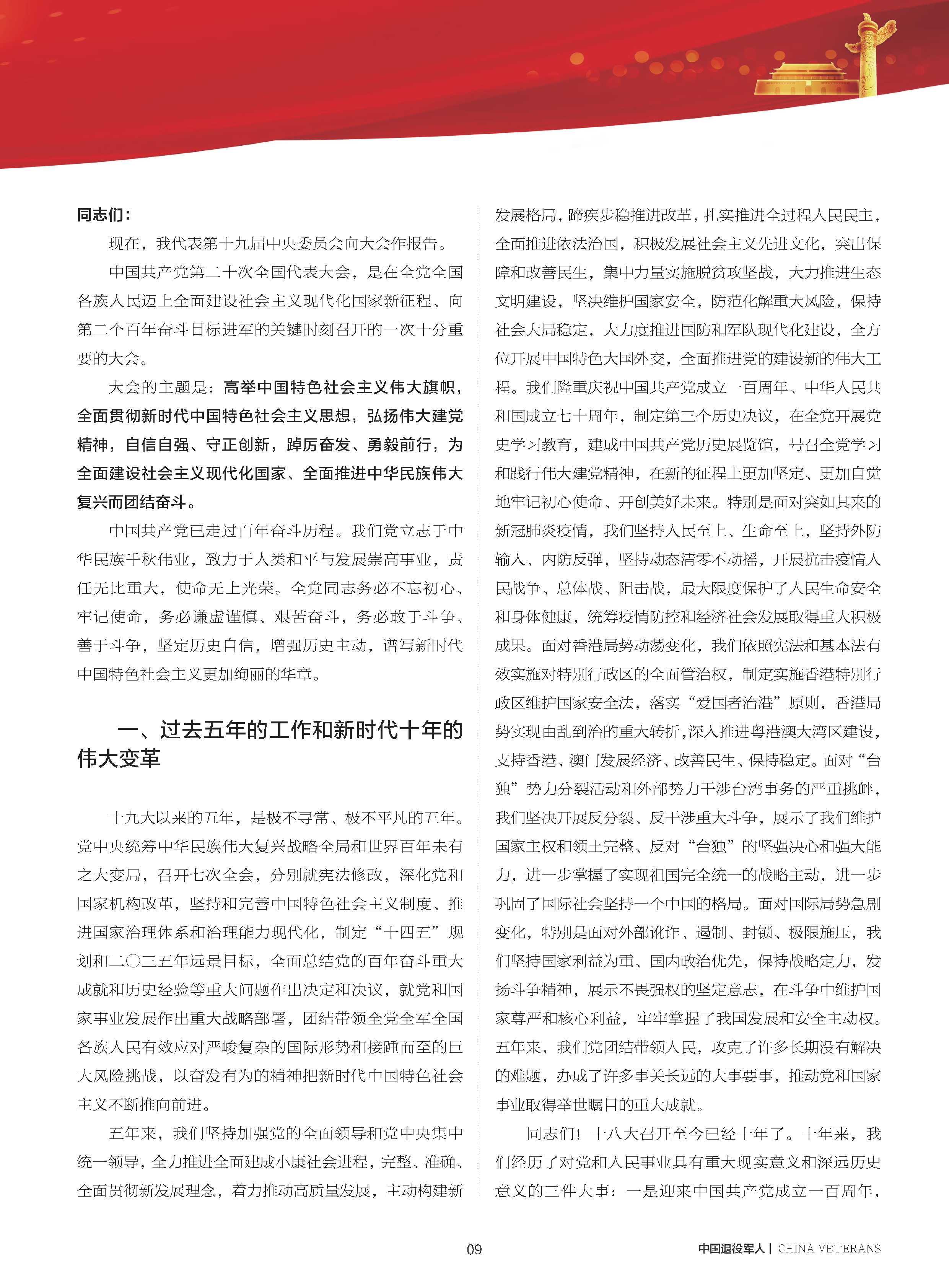 同志们：

现在，我代表第十九届中央委员会向大会作报告。

中国共产党第二十次全国代表大会，是在全党全国各族人民迈上全面建设社会主义现代化国家新征程、向第二个百年奋斗目标进军的关键时刻召开的一次十分重要的大会。

大会的主题是：高举中国特色社会主义伟大旗帜，全面贯彻新时代中国特色社会主义思想，弘扬伟大建党精神，自信自强、守正创新，踔厉奋发、勇毅前行，为全面建设社会主义现代化国家、全面推进中华民族伟大复兴而团结奋斗。

中国共产党已走过百年奋斗历程。我们党立志于中华民族千秋伟业，致力于人类和平与发展崇高事业，责任无比重大，使命无上光荣。全党同志务必不忘初心、牢记使命，务必谦虚谨慎、艰苦奋斗，务必敢于斗争、善于斗争，坚定历史自信，增强历史主动，谱写新时代中国特色社会主义更加绚丽的华章。

一、过去五年的工作和新时代十年的伟大变革

十九大以来的五年，是极不寻常、极不平凡的五年。党中央统筹中华民族伟大复兴战略全局和世界百年未有之大变局，召开七次全会，分别就宪法修改，深化党和国家机构改革，坚持和完善中国特色社会主义制度、推进国家治理体系和治理能力现代化，制定“十四五”规划和二〇三五年远景目标，全面总结党的百年奋斗重大成就和历史经验等重大问题作出决定和决议，就党和国家事业发展作出重大战略部署，团结带领全党全军全国各族人民有效应对严峻复杂的国际形势和接踵而至的巨大风险挑战，以奋发有为的精神把新时代中国特色社会主义不断推向前进。

五年来，我们坚持加强党的全面领导和党中央集中统一领导，全力推进全面建成小康社会进程，完整、准确、全面贯彻新发展理念，着力推动高质量发展，主动构建新发展格局，蹄疾步稳推进改革，扎实推进全过程人民民主，全面推进依法治国，积极发展社会主义先进文化，突出保障和改善民生，集中力量实施脱贫攻坚战，大力推进生态文明建设，坚决维护国家安全，防范化解重大风险，保持社会大局稳定，大力度推进国防和军队现代化建设，全方位开展中国特色大国外交，全面推进党的建设新的伟大工程。我们隆重庆祝中国共产党成立一百周年、中华人民共和国成立七十周年，制定第三个历史决议，在全党开展党史学习教育，建成中国共产党历史展览馆，号召全党学习和践行伟大建党精神，在新的征程上更加坚定、更加自觉地牢记初心使命、开创美好未来。特别是面对突如其来的新冠肺炎疫情，我们坚持人民至上、生命至上，坚持外防输入、内防反弹，坚持动态清零不动摇，开展抗击疫情人民战争、总体战、阻击战，最大限度保护了人民生命安全和身体健康，统筹疫情防控和经济社会发展取得重大积极成果。面对香港局势动荡变化，我们依照宪法和基本法有效实施对特别行政区的全面管治权，制定实施香港特别行政区维护国家安全法，落实“爱国者治港”原则，香港局势实现由乱到治的重大转折，深入推进粤港澳大湾区建设，支持香港、澳门发展经济、改善民生、保持稳定。面对“台独”势力分裂活动和外部势力干涉台湾事务的严重挑衅，我们坚决开展反分裂、反干涉重大斗争，展示了我们维护国家主权和领土完整、反对“台独”的坚强决心和强大能力，进一步掌握了实现祖国完全统一的战略主动，进一步巩固了国际社会坚持一个中国的格局。面对国际局势急剧变化，特别是面对外部讹诈、遏制、封锁、极限施压，我们坚持国家利益为重、国内政治优先，保持战略定力，发扬斗争精神，展示不畏强权的坚定意志，在斗争中维护国家尊严和核心利益，牢牢掌握了我国发展和安全主动权。五年来，我们党团结带领人民，攻克了许多长期没有解决的难题，办成了许多事关长远的大事要事，推动党和国家事业取得举世瞩目的重大成就。

同志们！十八大召开至今已经十年了。十年来，我们经历了对党和人民事业具有重大现实意义和深远历史意义的三件大事：一是迎来中国共产党成立一百周年，

09

中国退役军人 | CHINA VETERANS